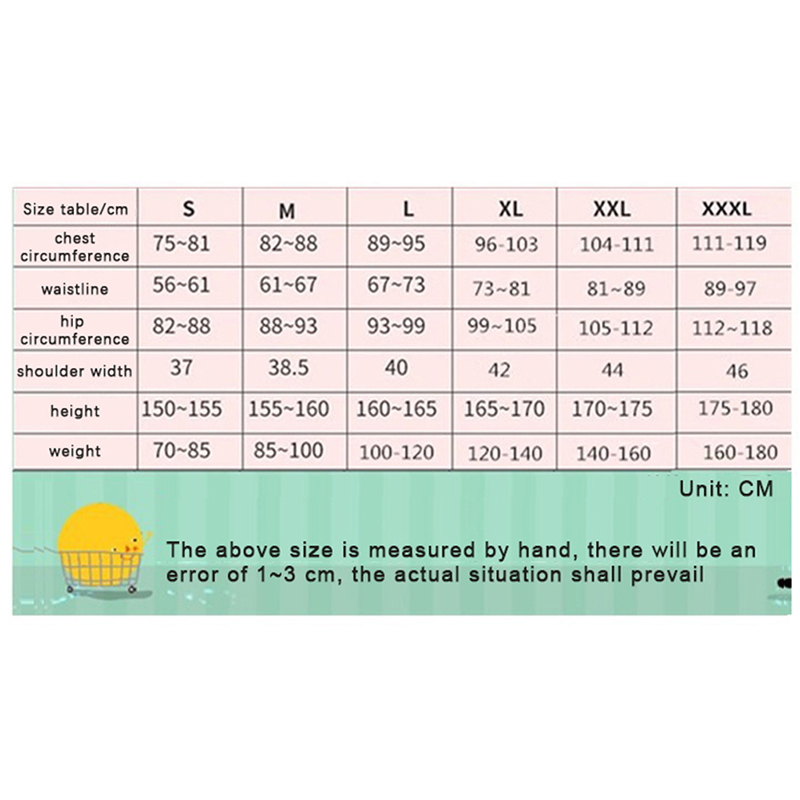 | Size table/cm | S | M | L | XL | XXL | XXXL |
|---|---|---|---|---|---|---|
| chest circumference | 75~81 | 82~88 | 89~95 | 96-103 | 104-111 | 111-119 |
| waistline | 56~61 | 61~67 | 67~73 | 73~81 | 81~89 | 89-97 |
| hip circumference | 82~88 | 88~93 | 93~99 | 99~105 | 105-112 | 112~118 |
| shoulder width | 37 | 38.5 | 40 | 42 | 44 | 46 |
| height | 150~155 | 155~160 | 160~165 | 165~170 | 170~175 | 175-180 |
| weight | 70~85 | 85~100 | 100-120 | 120-140 | 140-160 | 160-180 |

Unit: CM

The above size is measured by hand, there will be an error of 1~3 cm, the actual situation shall prevail